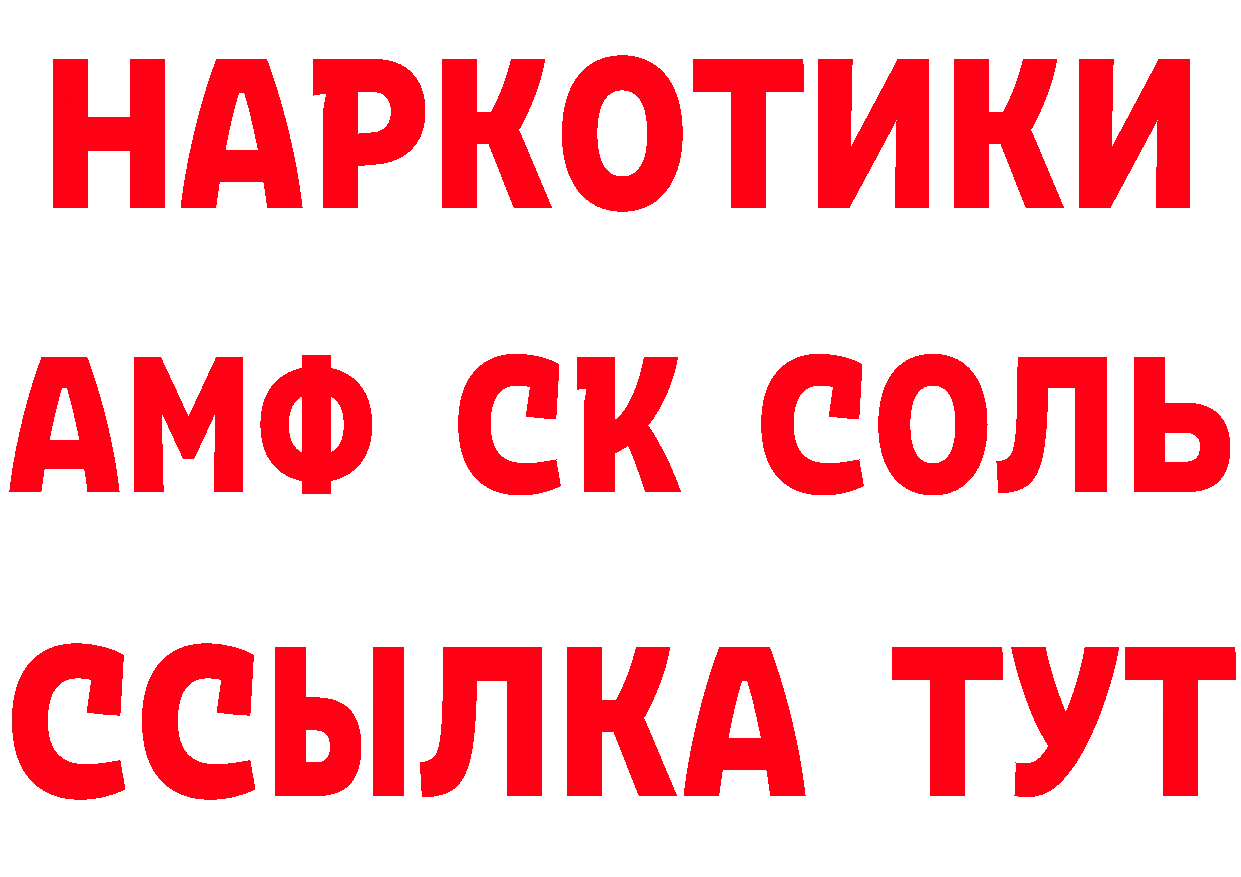 НАРКОТИКИ

АМФ СК СОЛЬ

ССЫЛКА ТУТ